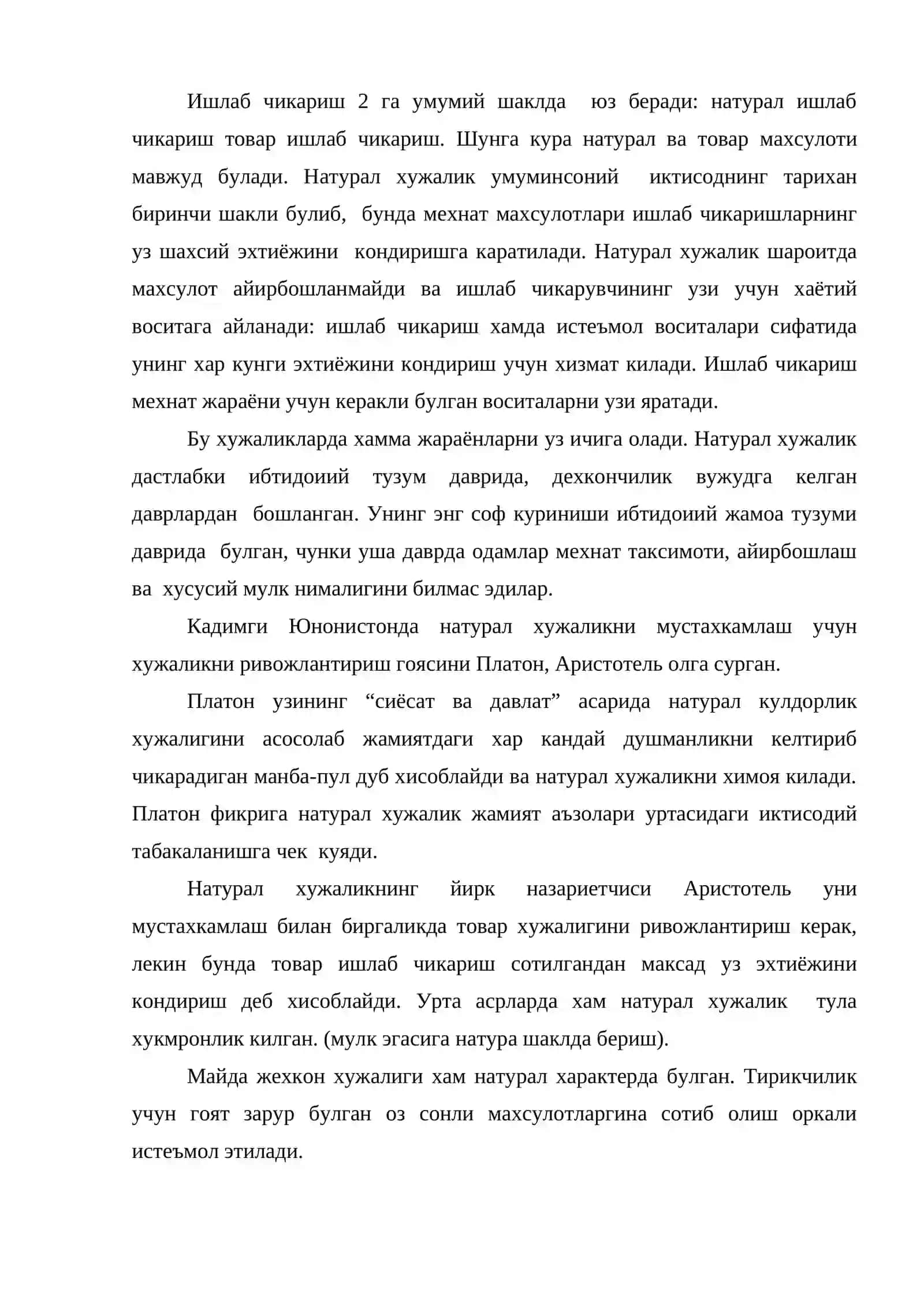 Ишлаб чикариш 2 га умумий шаклда юз беради: натурал ишлаб чикариш товар ишлаб чикариш. Шунга кура натурал ва товар махсулоти мавжуд булади. Натурал хужалик умуминсоний иктисоднинг тарихан биринчи шакли булиб, бунда мехнат махсулотлари ишлаб чикаришларнинг уз шахсий эхтиёжини кондиришга каратилади. Натурал хужалик шароитда махсулот айирбошланмайди ва ишлаб чикарувчининг узи учун хаётий воситага айланади: ишлаб чикариш хамда истеъмол воситалари сифатида унинг хар кунги эхтиёжини кондириш учун хизмат килади. Ишлаб чикариш мехнат жараёни учун керакли булган воситаларни узи яратади.

Бу хужаликларда хамма жараёнларни уз ичига олади. Натурал хужалик дастлабки ибтидоиий тузум даврида, дехкончилик вужудга келган даврлардан бошланган. Унинг энг соф куриниши ибтидоиий жамоа тузуми даврида булган, чунки уша даврда одамлар мехнат таксимоти, айирбошлаш ва хусусий мулк нималигини билмас эдилар.

Кадимги Юнонистонда натурал хужаликни мустахкамлаш учун хужаликни ривожлантириш гоясини Платон, Аристотель олга сурган.

Платон узининг "сиёсат ва давлат" асарида натурал кулдорлик хужалигини асосолаб жамиятдаги хар кандай душманликни келтириб чикарадиган манба-пул дуб хисоблайди ва натурал хужаликни химоя килади. Платон фикрига натурал хужалик жамият аъзолари уртасидаги иктисодий табакаланишга чек куяди.

Натурал хужаликнинг йирк назариетчиси Аристотель уни мустахкамлаш билан биргаликда товар хужалигини ривожлантириш керак, лекин бунда товар ишлаб чикариш сотилгандан максад уз эхтиёжини кондириш деб хисоблайди. Урта асрларда хам натурал хужалик тула хукмронлик килган. (мулк эгасига натура шаклда бериш).

Майда жехкон хужалиги хам натурал характерда булган. Тирикчилик учун гоят зарур булган оз сонли махсулотларгина сотиб олиш оркали истеъмол этилади.